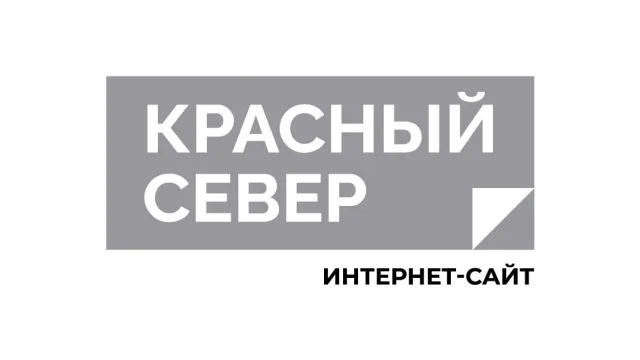 КРАСНЫЙ СЕВЕР

ИНТЕРНЕТ-САЙТ